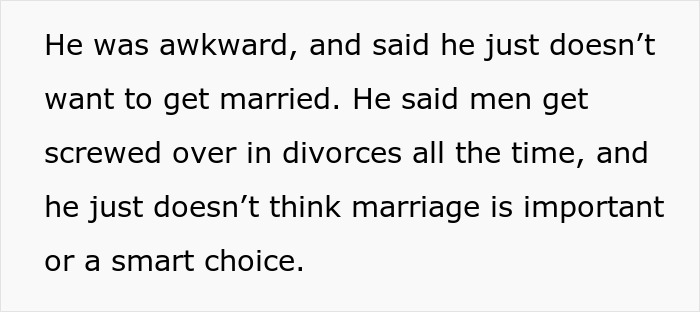 He was awkward, and said he just doesn’t want to get married. He said men get screwed over in divorces all the time, and he just doesn’t think marriage is important or a smart choice.